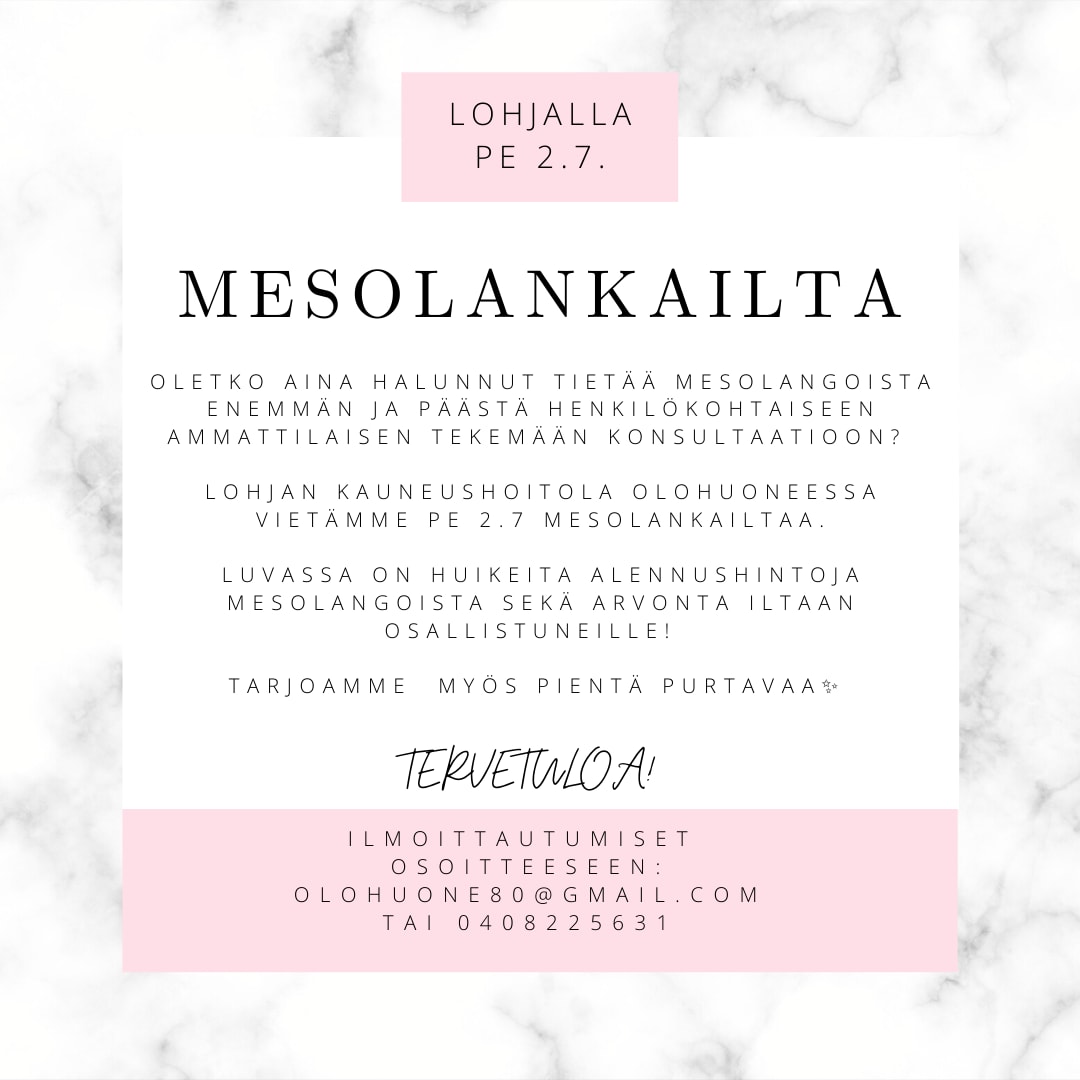 LOHJALLA
PE 2.7.

MESOLANKAILTA

OLETKO AINA HALUNNUT TIETÄÄ MESOLANGOISTA ENEMMÄN JA PÄÄSTÄ HENKILÖKOHTAISEEN AMMATTILAISEN TEKEMÄÄN KONSULTAATIOON?

LOHJAN KAUNEUSHOITOLA OLOHUONEESSA VIETÄMME PE 2.7 MESOLANKAILTAA.

LUVASSA ON HUIKEITA ALENNUSHINTOJA MESOLANGOISTA SEKÄ ARVONTA ILTAAN OSALLISTUNEILLE!

TARJOAMME MYÖS PIENTÄ PURTAVAA✨

TERVETULOA!

ILMOITTAUTUMISET OSOITTEESEEN: OLOHUONE80@GMAIL.COM TAI 0408225631